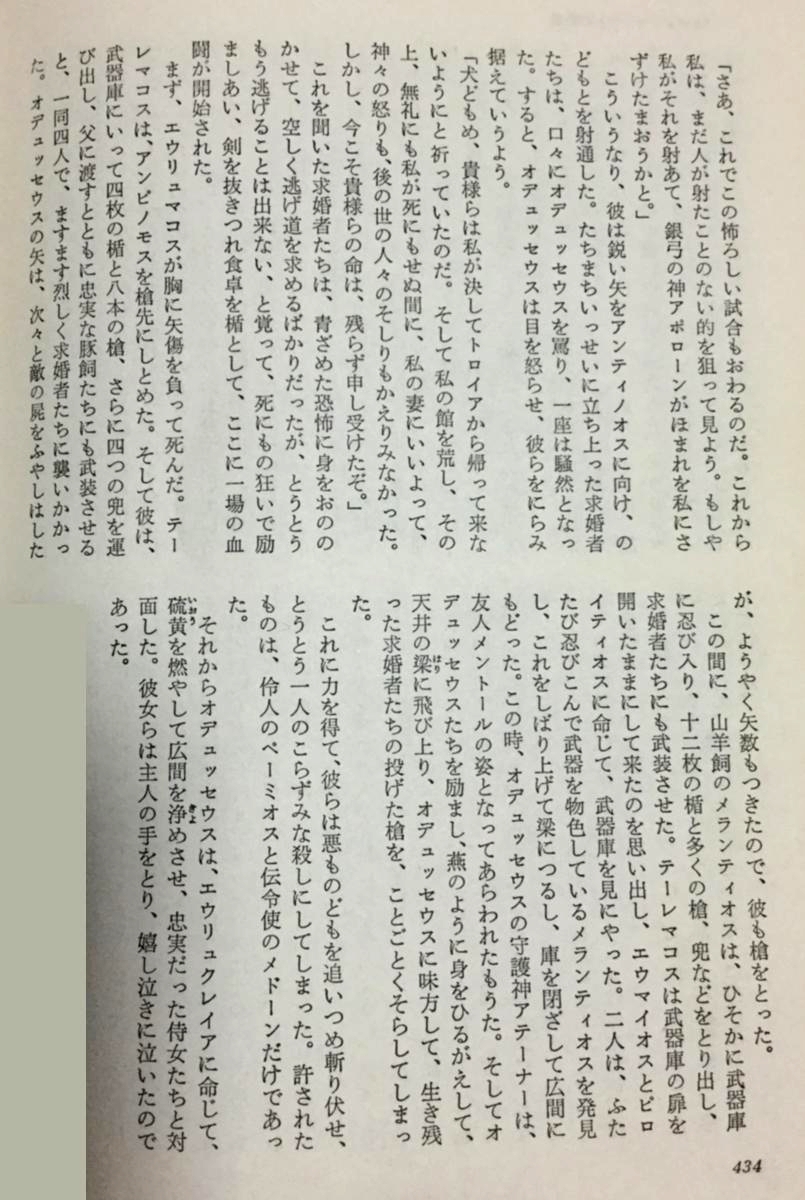 「さあ、これでこの怖ろしい試合もおわるのだ。これから私は、まだ人が射たことのない的を狙って見よう。もしや私がそれを射あて、銀弓の神アポローンがほまれを私にさずけたまおうかと。」

こういうなり、彼は鋭い矢をアンティノオスに向け、のどもとを射通した。たちまちいっせいに立ち上った求婚者たちは、口々にオデュッセウスを罵り、一座は騒然となった。すると、オデュッセウスは目を怒らせ、彼らをにらみ据えていうよう。

「犬どもめ、貴様らは私が決してトロイアから帰って来ないようにと祈っていたのだ。そして私の館を荒し、その上、無礼にも私が死にもせぬ間に、私の妻にいいよって、神々の怒りも、後の世の人々のそしりもかえりみなかった。しかし、今こそ貴様らの命は、残らず申し受けたぞ。」

これを聞いた求婚者たちは、青ざめた恐怖に身をおののかせて、空しく逃げ道を求めるばかりだったが、とうとうもう逃げることは出来ない、と覚って、死にもの狂いで励ましあい、剣を抜きつれ食卓を楯として、ここに一場の血闘が開始された。

まず、エウリュマコスが胸に矢傷を負って死んだ。テーレマコスは、アンピノモスを槍先にしとめた。そして彼は、武器庫にいって四枚の楯と八本の槍、さらに四つの兜を運び出し、父に渡すとともに忠実な豚飼たちにも武装させると、一同四人で、ますます烈しく求婚者たちに襲いかかった。オデュッセウスの矢は、次々と敵の屍をふやしはしたが、ようやく矢数もつきたので、彼も槍をとった。

この間に、山羊飼のメランティオスは、ひそかに武器庫に忍び入り、十二枚の楯と多くの槍、兜などをとり出し、求婚者たちにも武装させた。テーレマコスは武器庫の扉を開いたままにして来たのを思い出し、エウマイオスとピロイティオスに命じて、武器庫を見にやった。二人は、ふたたび忍びこんで武器を物色しているメランティオスを発見し、これをしばり上げて梁につるし、庫を閉ざして広間にもどった。この時、オデュッセウスの守護神アテーナーは、友人メントールの姿となってあらわれたもうた。そしてオデュッセウスたちを励まし、燕のように身をひるがえして、天井の梁に飛び上り、オデュッセウスに味方して、生き残った求婚者たちの投げた槍を、ことごとくそらしてしまった。

これに力を得て、彼らは悪ものどもを追いつめ斬り伏せ、とうとう一人のこらずみな殺しにしてしまった。許されたものは、伶人のペーミオスと伝令使のメドーンだけであった。

それからオデュッセウスは、エウリュクレイアに命じて、硫黄を燃やして広間を浄めさせ、忠実だった侍女たちと対面した。彼女らは主人の手をとり、嬉し泣きに泣いたのであった。

434